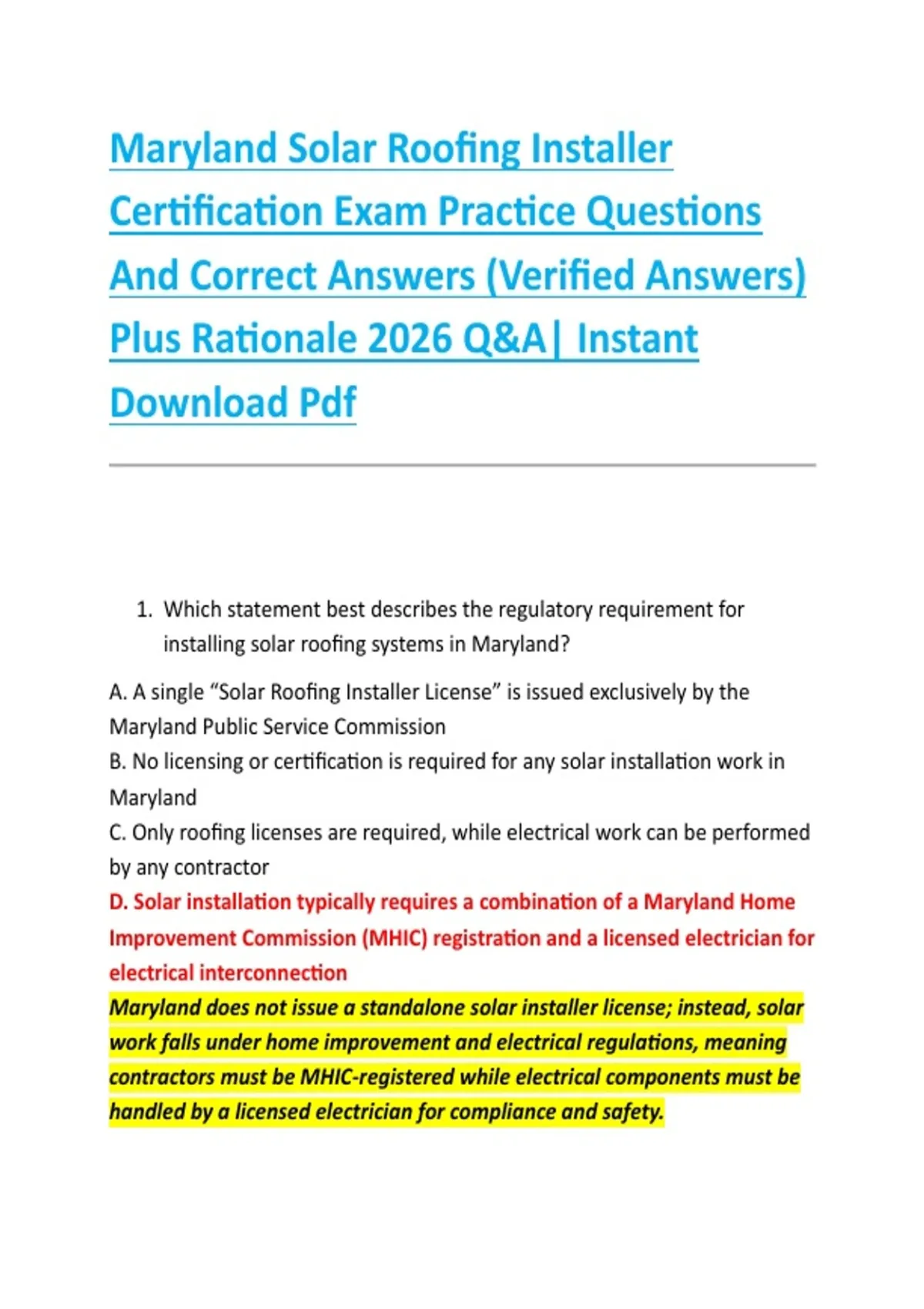 Maryland Solar Roofing Installer Certification Exam Practice Questions And Correct Answers (Verified Answers) Plus Rationale 2026 Q&A| Instant Download Pdf

1. Which statement best describes the regulatory requirement for installing solar roofing systems in Maryland?

A. A single “Solar Roofing Installer License” is issued exclusively by the Maryland Public Service Commission
B. No licensing or certification is required for any solar installation work in Maryland
C. Only roofing licenses are required, while electrical work can be performed by any contractor
D. Solar installation typically requires a combination of a Maryland Home Improvement Commission (MHIC) registration and a licensed electrician for electrical interconnection
Maryland does not issue a standalone solar installer license; instead, solar work falls under home improvement and electrical regulations, meaning contractors must be MHIC-registered while electrical components must be handled by a licensed electrician for compliance and safety.